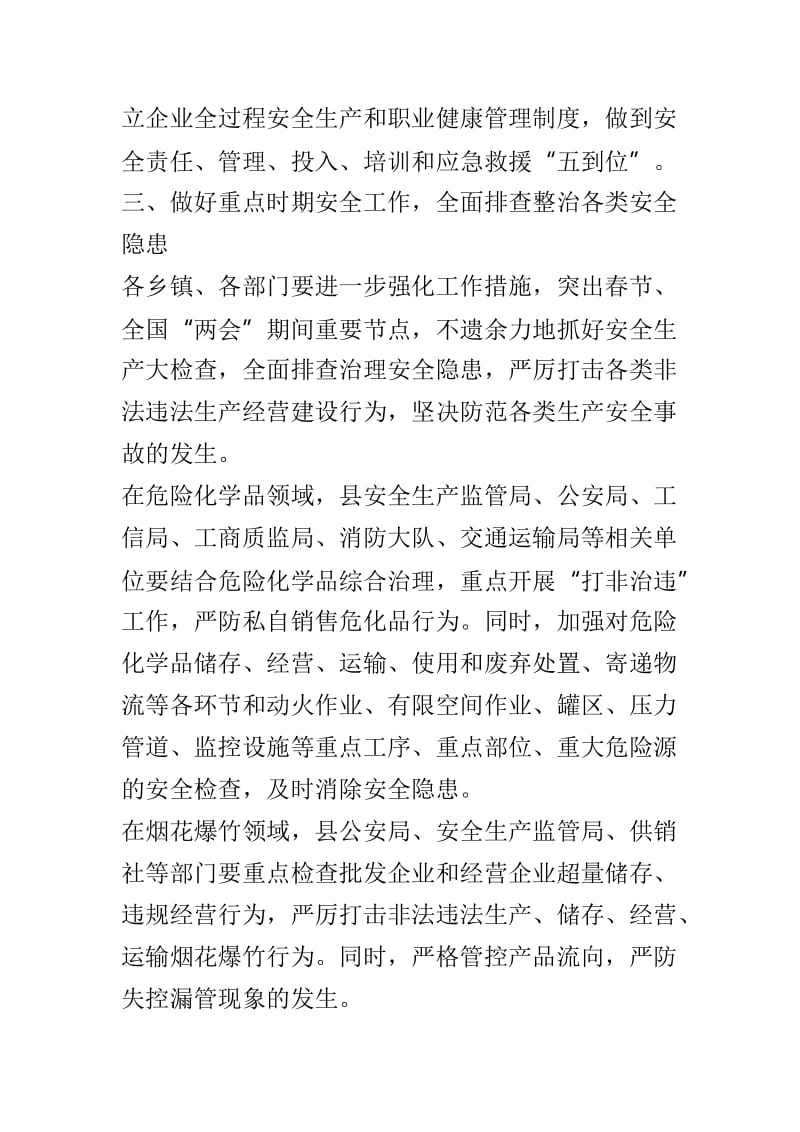 立企业全过程安全生产和职业健康管理制度，做到安全责任、管理、投入、培训和应急救援“五到位”。

三、做好重点时期安全工作，全面排查整治各类安全隐患

各乡镇、各部门要进一步强化工作措施，突出春节、全国“两会”期间重要节点，不遗余力地抓好安全生产大检查，全面排查治理安全隐患，严厉打击各类非法违法生产经营建设行为，坚决防范各类生产安全事故的发生。

在危险化学品领域，县安全生产监管局、公安局、工信局、工商质监局、消防大队、交通运输局等相关单位要结合危险化学品综合治理，重点开展“打非治违”工作，严防私自销售危化品行为。同时，加强对危险化学品储存、经营、运输、使用和废弃处置、寄递物流等各环节和动火作业、有限空间作业、罐区、压力管道、监控设施等重点工序、重点部位、重大危险源的安全检查，及时消除安全隐患。

在烟花爆竹领域，县公安局、安全生产监管局、供销社等部门要重点检查批发企业和经营企业超量储存、违规经营行为，严厉打击非法违法生产、储存、经营、运输烟花爆竹行为。同时，严格管控产品流向，严防失控漏管现象的发生。